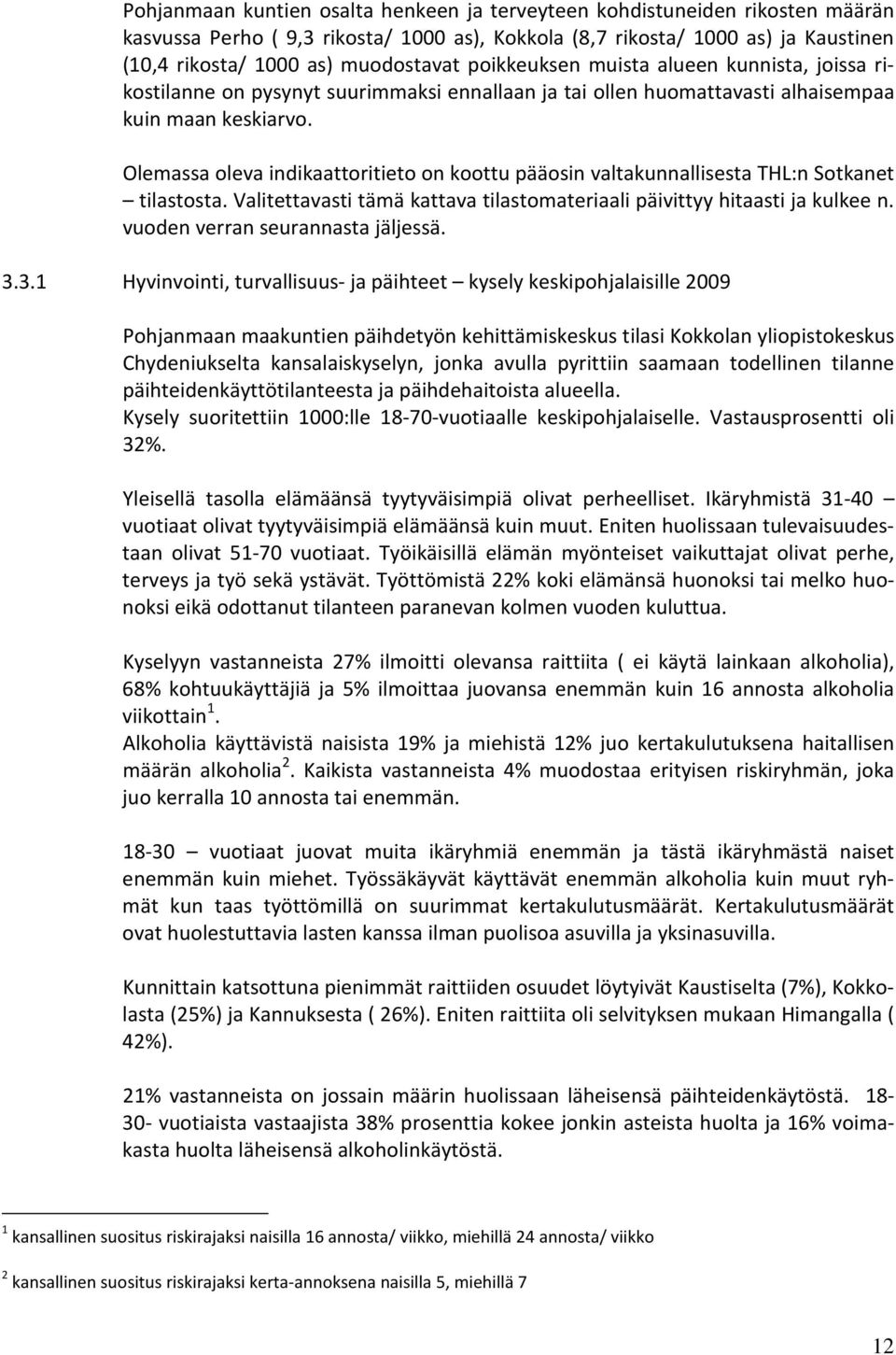 Pohjanmaan kuntien osalta henkeen ja terveyteen kohdistuneiden rikosten määrän kasvussa Perho ( 9,3 rikosta/ 1000 as), Kokkola (8,7 rikosta/ 1000 as) ja Kaustinen (10,4 rikosta/ 1000 as) muodostavat poikkeuksen muista alueen kunnista, joissa rikostilanne on pysynyt suurimmaksi ennallaan ja tai ollen huomattavasti alhaisempaa kuin maan keskiarvo.

Olemassa oleva indikaattoritieto on koottu pääosin valtakunnallisesta THL:n Sotkanet – tilastosta. Valitettavasti tämä kattava tilastomateriaali päivittyy hitaasti ja kulkee n. vuoden verran seurannasta jäljessä.

3.3.1 Hyvinvointi, turvallisuus- ja päihteet – kysely keskipohjalaisille 2009

Pohjanmaan maakuntien päihdetyön kehittämiskeskus tilasi Kokkolan yliopistokeskus Chydeniukselta kansalaiskyselyn, jonka avulla pyrittiin saamaan todellinen tilanne päihteidenkäyttötilanteesta ja päihdehaitoista alueella.
Kysely suoritettiin 1000:lle 18-70-vuotiaalle keskipohjalaiselle. Vastausprosentti oli 32%.

Yleisellä tasolla elämäänsä tyytyväisimpiä olivat perheelliset. Ikäryhmistä 31-40 – vuotiaat olivat tyytyväisimpiä elämäänsä kuin muut. Eniten huolissaan tulevaisuudestaan olivat 51-70 vuotiaat. Työikäisillä elämän myönteiset vaikuttajat olivat perhe, terveys ja työ sekä ystävät. Työttömistä 22% koki elämänsä huonoksi tai melko huonoksi eikä odottanut tilanteen paranevan kolmen vuoden kuluttua.

Kyselyyn vastanneista 27% ilmoitti olevansa raittiita ( ei käytä lainkaan alkoholia), 68% kohtuukäyttäjiä ja 5% ilmoittaa juovansa enemmän kuin 16 annosta alkoholia viikottain $^1$.
Alkoholia käyttävistä naisista 19% ja miehistä 12% juo kertakulutuksena haitallisen määrän alkoholia $^2$. Kaikista vastanneista 4% muodostaa erityisen riskiryhmän, joka juo kerralla 10 annosta tai enemmän.

18-30 – vuotiaat juovat muita ikäryhmiä enemmän ja tästä ikäryhmästä naiset enemmän kuin miehet. Työssäkäyvät käyttävät enemmän alkoholia kuin muut ryhmät kun taas työttömillä on suurimmat kertakulutusmäärät. Kertakulutusmäärät ovat huolestuttavia lasten kanssa ilman puolisoa asuvilla ja yksinasuvilla.

Kunnittain katsottuna pienimmät raittiiden osuudet löytyivät Kaustiselta (7%), Kokkolasta (25%) ja Kannuksesta ( 26%). Eniten raittiita oli selvityksen mukaan Himangalla ( 42%).

21% vastanneista on jossain määrin huolissaan läheisensä päihteidenkäytöstä. 18-30- vuotiaista vastaajista 38% prosenttia kokee jonkin asteista huolta ja 16% voimakasta huolta läheisensä alkoholinkäytöstä.

$^1$ kansallinen suositus riskirajaksi naisilla 16 annosta/ viikko, miehillä 24 annosta/ viikko

$^2$ kansallinen suositus riskirajaksi kerta-annoksena naisilla 5, miehillä 7

12